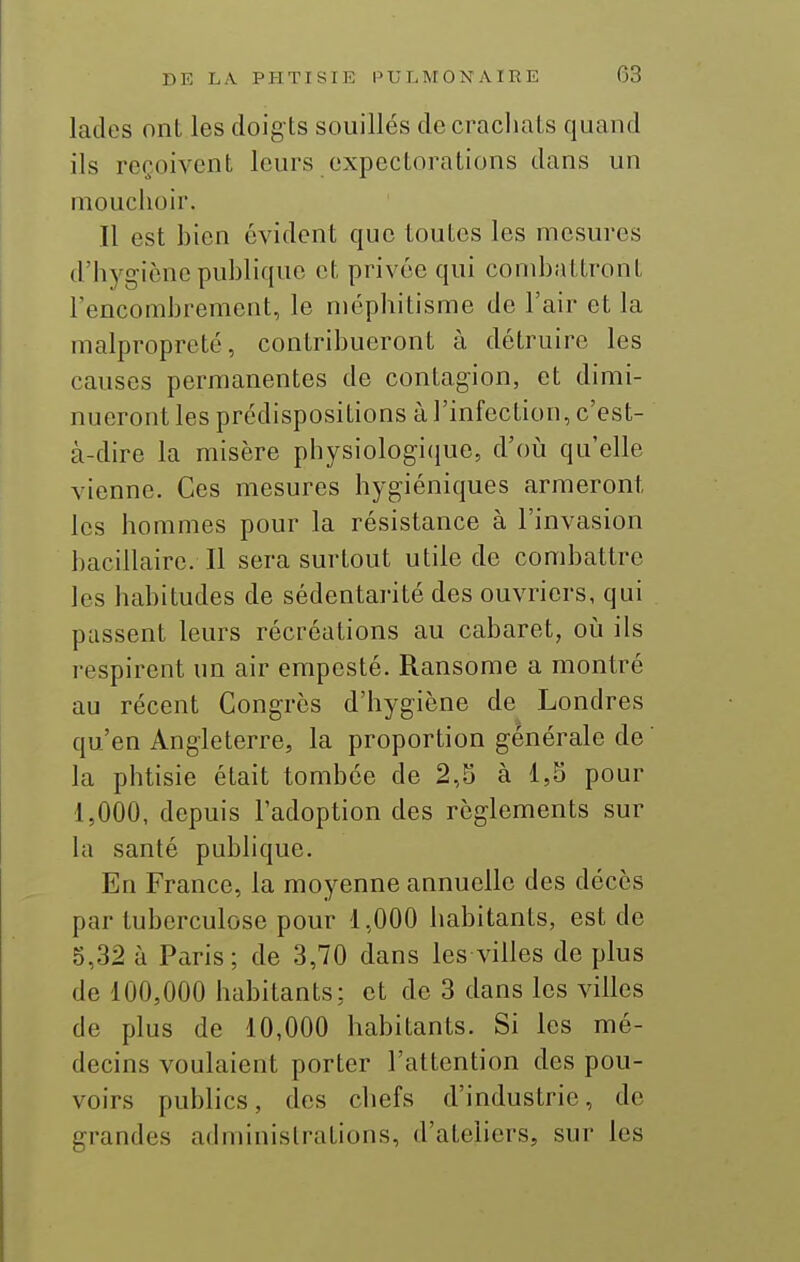 DE LA PHTISIE PULMONAIRE 63

lades ont les doigts souillés de crachats quand ils reçoivent leurs expectorations dans un mouchoir.

Il est bien évident que toutes les mesures d'hygiène publique et privée qui combattront l'encombrement, le méphitisme de l'air et la malpropreté, contribueront à détruire les causes permanentes de contagion, et diminueront les prédispositions à l'infection, c'est-à-dire la misère physiologique, d'où qu'elle vienne. Ces mesures hygiéniques armeront les hommes pour la résistance à l'invasion bacillaire. Il sera surtout utile de combattre les habitudes de sédentarité des ouvriers, qui passent leurs récréations au cabaret, où ils respirent un air empesté. Ransome a montré au récent Congrès d'hygiène de Londres qu'en Angleterre, la proportion générale de la phtisie était tombée de 2,5 à 1,5 pour 1,000, depuis l'adoption des règlements sur la santé publique.

En France, la moyenne annuelle des décès par tuberculose pour 1,000 habitants, est de 5,32 à Paris; de 3,70 dans les villes de plus de 100,000 habitants; et de 3 dans les villes de plus de 10,000 habitants. Si les médecins voulaient porter l'attention des pouvoirs publics, des chefs d'industrie, de grandes administrations, d'ateliers, sur les